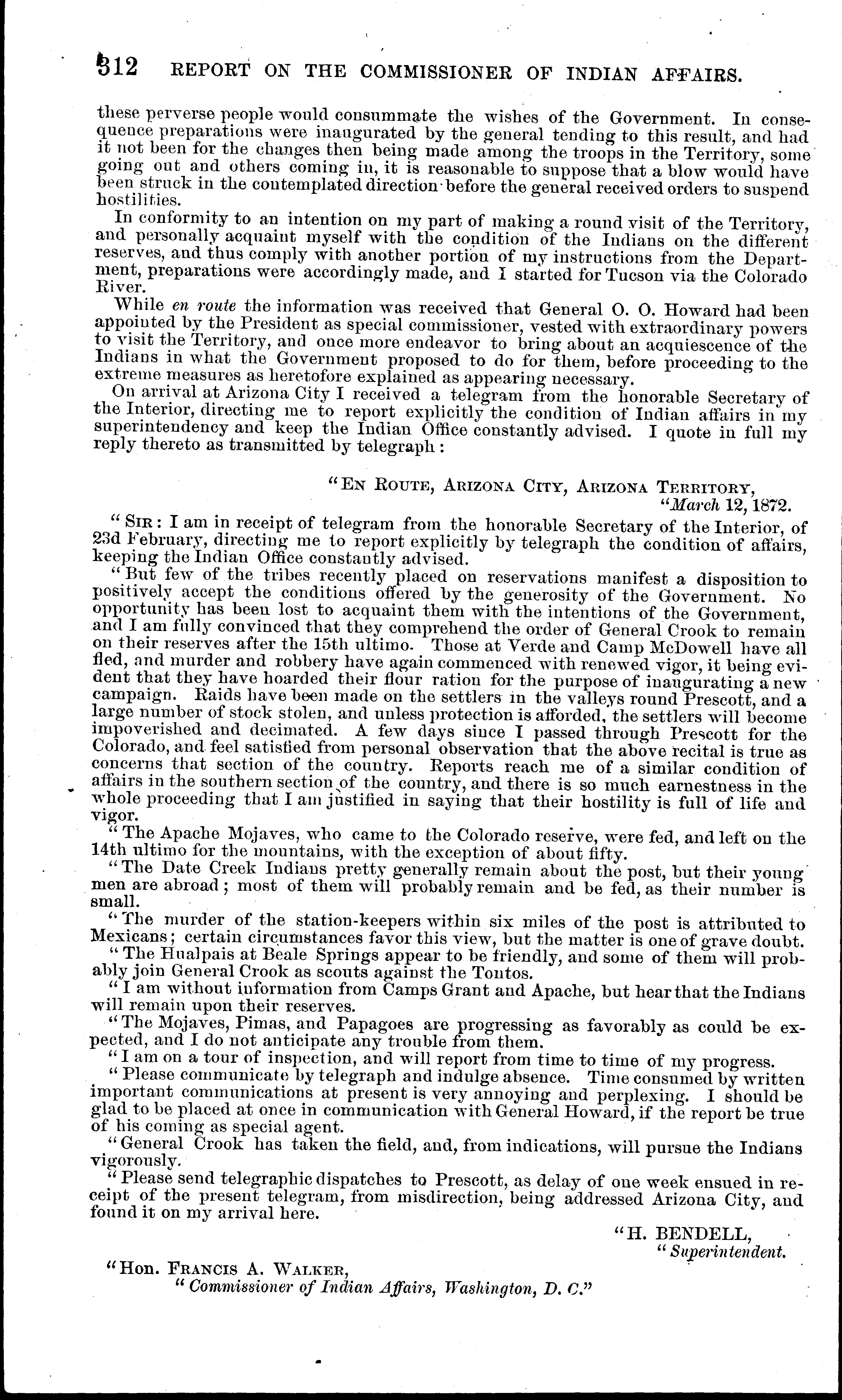 312 REPORT ON THE COMMISSIONER OF INDIAN AFFAIRS.

these perverse people would consummate the wishes of the Government. In consequence preparations were inaugurated by the general tending to this result, and had it not been for the changes then being made among the troops in the Territory, some going out and others coming in, it is reasonable to suppose that a blow would have been struck in the contemplated direction before the general received orders to suspend hostilities.

In conformity to an intention on my part of making a round visit of the Territory, and personally acquaint myself with the condition of the Indians on the different reserves, and thus comply with another portion of my instructions from the Department, preparations were accordingly made, and I started for Tucson via the Colorado River.

While en route the information was received that General O. O. Howard had been appointed by the President as special commissioner, vested with extraordinary powers to visit the Territory, and once more endeavor to bring about an acquiescence of the Indians in what the Government proposed to do for them, before proceeding to the extreme measures as heretofore explained as appearing necessary.

On arrival at Arizona City I received a telegram from the honorable Secretary of the Interior, directing me to report explicitly the condition of Indian affairs in my superintendency and keep the Indian Office constantly advised. I quote in full my reply thereto as transmitted by telegraph:

"EN ROUTE, ARIZONA CITY, ARIZONA TERRITORY,
"March 12, 1872.

"SIR: I am in receipt of telegram from the honorable Secretary of the Interior, of 23d February, directing me to report explicitly by telegraph the condition of affairs, keeping the Indian Office constantly advised.

"But few of the tribes recently placed on reservations manifest a disposition to positively accept the conditions offered by the generosity of the Government. No opportunity has been lost to acquaint them with the intentions of the Government, and I am fully convinced that they comprehend the order of General Crook to remain on their reserves after the 15th ultimo. Those at Verde and Camp McDowell have all fled, and murder and robbery have again commenced with renewed vigor, it being evident that they have hoarded their flour ration for the purpose of inaugurating a new campaign. Raids have been made on the settlers in the valleys round Prescott, and a large number of stock stolen, and unless protection is afforded, the settlers will become impoverished and decimated. A few days since I passed through Prescott for the Colorado, and feel satisfied from personal observation that the above recital is true as concerns that section of the country. Reports reach me of a similar condition of affairs in the southern section of the country, and there is so much earnestness in the whole proceeding that I am justified in saying that their hostility is full of life and vigor.

"The Apache Mojaves, who came to the Colorado reserve, were fed, and left on the 14th ultimo for the mountains, with the exception of about fifty.

"The Date Creek Indians pretty generally remain about the post, but their young men are abroad; most of them will probably remain and be fed, as their number is small.

"The murder of the station-keepers within six miles of the post is attributed to Mexicans; certain circumstances favor this view, but the matter is one of grave doubt.

"The Hualpais at Beale Springs appear to be friendly, and some of them will probably join General Crook as scouts against the Tontos.

"I am without information from Camps Grant and Apache, but hear that the Indians will remain upon their reserves.

"The Mojaves, Pimas, and Papagoes are progressing as favorably as could be expected, and I do not anticipate any trouble from them.

"I am on a tour of inspection, and will report from time to time of my progress.

"Please communicate by telegraph and indulge absence. Time consumed by written important communications at present is very annoying and perplexing. I should be glad to be placed at once in communication with General Howard, if the report be true of his coming as special agent.

"General Crook has taken the field, and, from indications, will pursue the Indians vigorously.

"Please send telegraphic dispatches to Prescott, as delay of one week ensued in receipt of the present telegram, from misdirection, being addressed Arizona City, and found it on my arrival here.

"H. BENDELL,
"Superintendent.

"Hon. FRANCIS A. WALKER,
"Commissioner of Indian Affairs, Washington, D. C."